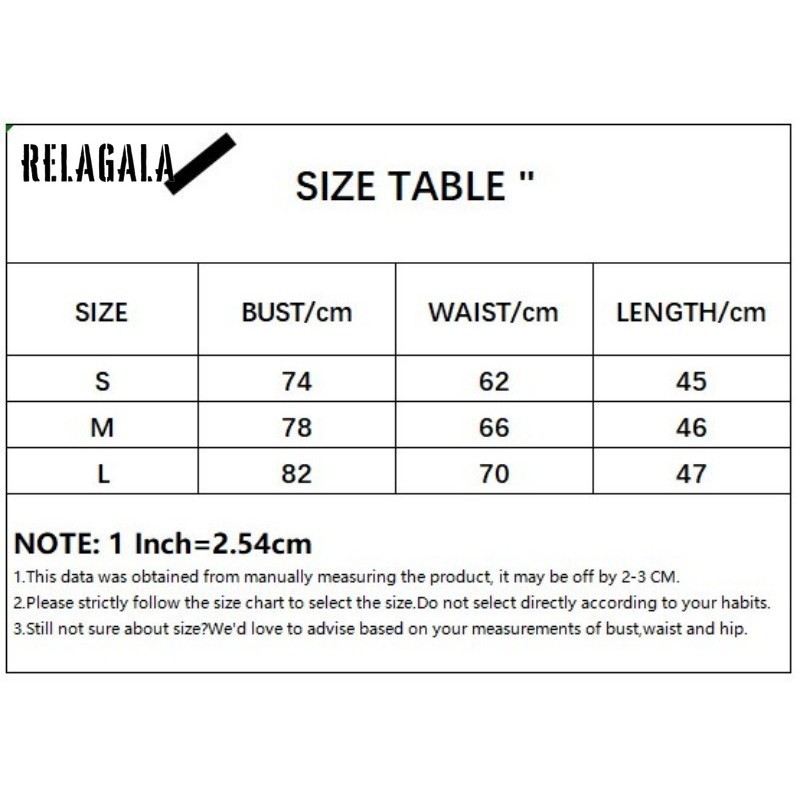 RELAGALA

SIZE TABLE "

| SIZE | BUST/cm | WAIST/cm | LENGTH/cm |
|---|---|---|---|
| S | 74 | 62 | 45 |
| M | 78 | 66 | 46 |
| L | 82 | 70 | 47 |

NOTE: 1 Inch=2.54cm
1.This data was obtained from manually measuring the product, it may be off by 2-3 CM.
2.Please strictly follow the size chart to select the size.Do not select directly according to your habits.
3.Still not sure about size?We'd love to advise based on your measurements of bust,waist and hip.